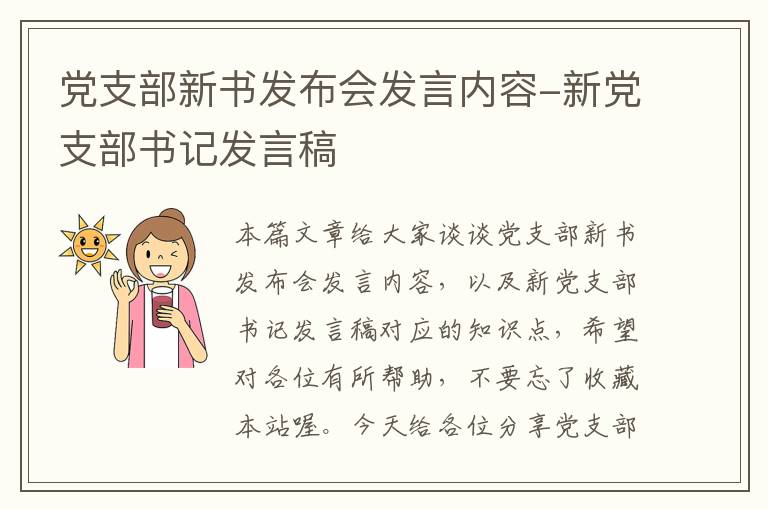 党支部新书发布会发言内容–新党支部书记发言稿

本篇文章给大家谈谈党支部新书发布会发言内容，以及新党支部书记发言稿对应的知识点，希望对各位有所帮助，不要忘了收藏本站喔。今天给各位分享党支部